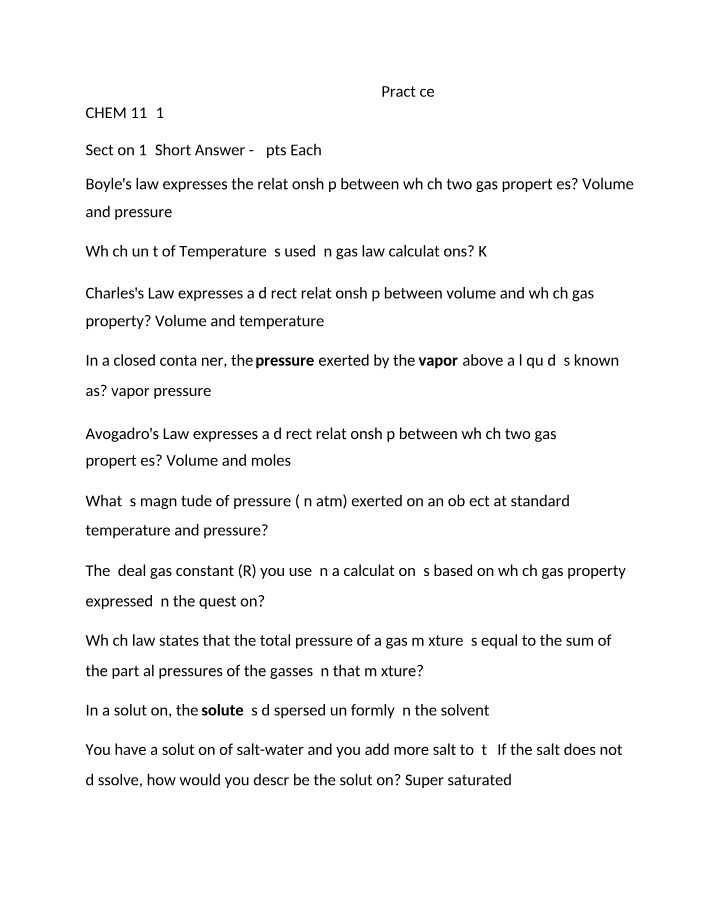 Pract ce

CHEM 11 1

Sect on 1 Short Answer - pts Each

Boyle's law expresses the relat onsh p between wh ch two gas propert es? Volume and pressure

Wh ch un t of Temperature s used n gas law calculat ons? K

Charles's Law expresses a d rect relat onsh p between volume and wh ch gas property? Volume and temperature

In a closed conta ner, the pressure exerted by the vapor above a l qu d s known as? vapor pressure

Avogadro's Law expresses a d rect relat onsh p between wh ch two gas propert es? Volume and moles

What s magn tude of pressure ( n atm) exerted on an ob ect at standard temperature and pressure?

The deal gas constant (R) you use n a calculat on s based on wh ch gas property expressed n the quest on?

Wh ch law states that the total pressure of a gas m xture s equal to the sum of the part al pressures of the gasses n that m xture?

In a solut on, the solute s d spersed un formly n the solvent

You have a solut on of salt-water and you add more salt to t If the salt does not d ssolve, how would you descr be the solut on? Super saturated